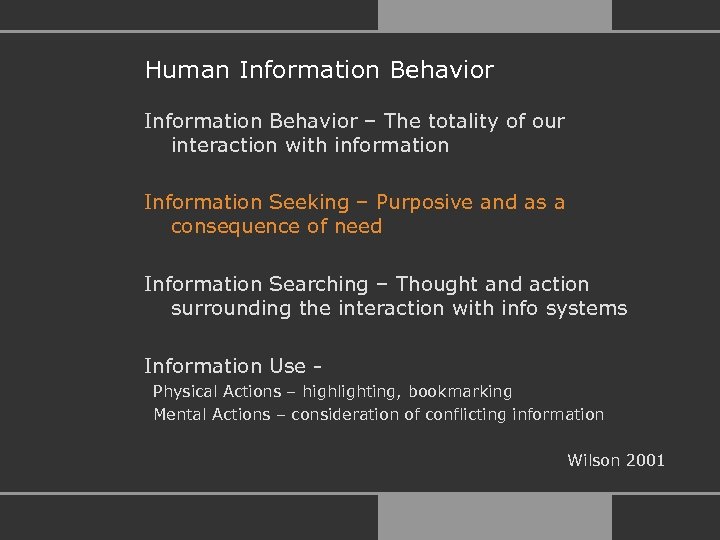 Human Information Behavior

Information Behavior – The totality of our interaction with information

Information Seeking – Purposive and as a consequence of need

Information Searching – Thought and action surrounding the interaction with info systems

Information Use -
Physical Actions – highlighting, bookmarking
Mental Actions – consideration of conflicting information

Wilson 2001